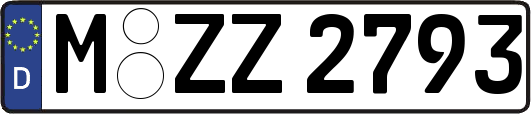 D
M ZZ 2793